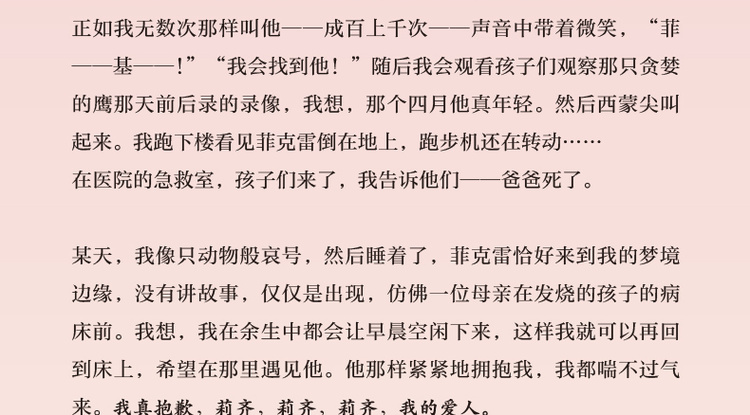 正如我无数次那样叫他——成百上千次——声音中带着微笑，“菲——基——！”“我会找到他！”随后我会观看孩子们观察那只贪婪的鹰那天前后录的录像，我想，那个四月他真年轻。然后西蒙尖叫起来。我跑下楼看见菲克雷倒在地上，跑步机还在转动……

在医院的急救室，孩子们来了，我告诉他们——爸爸死了。

某天，我像只动物般哀号，然后睡着了，菲克雷恰好来到我的梦境边缘，没有讲故事，仅仅是出现，仿佛一位母亲在发烧的孩子的病床前。我想，我在余生中都会让早晨空闲下来，这样我就可以再回到床上，希望在那里遇见他。他那样紧紧地拥抱我，我都喘不过气来。我真抱歉，莉齐，莉齐，莉齐，我的爱人。